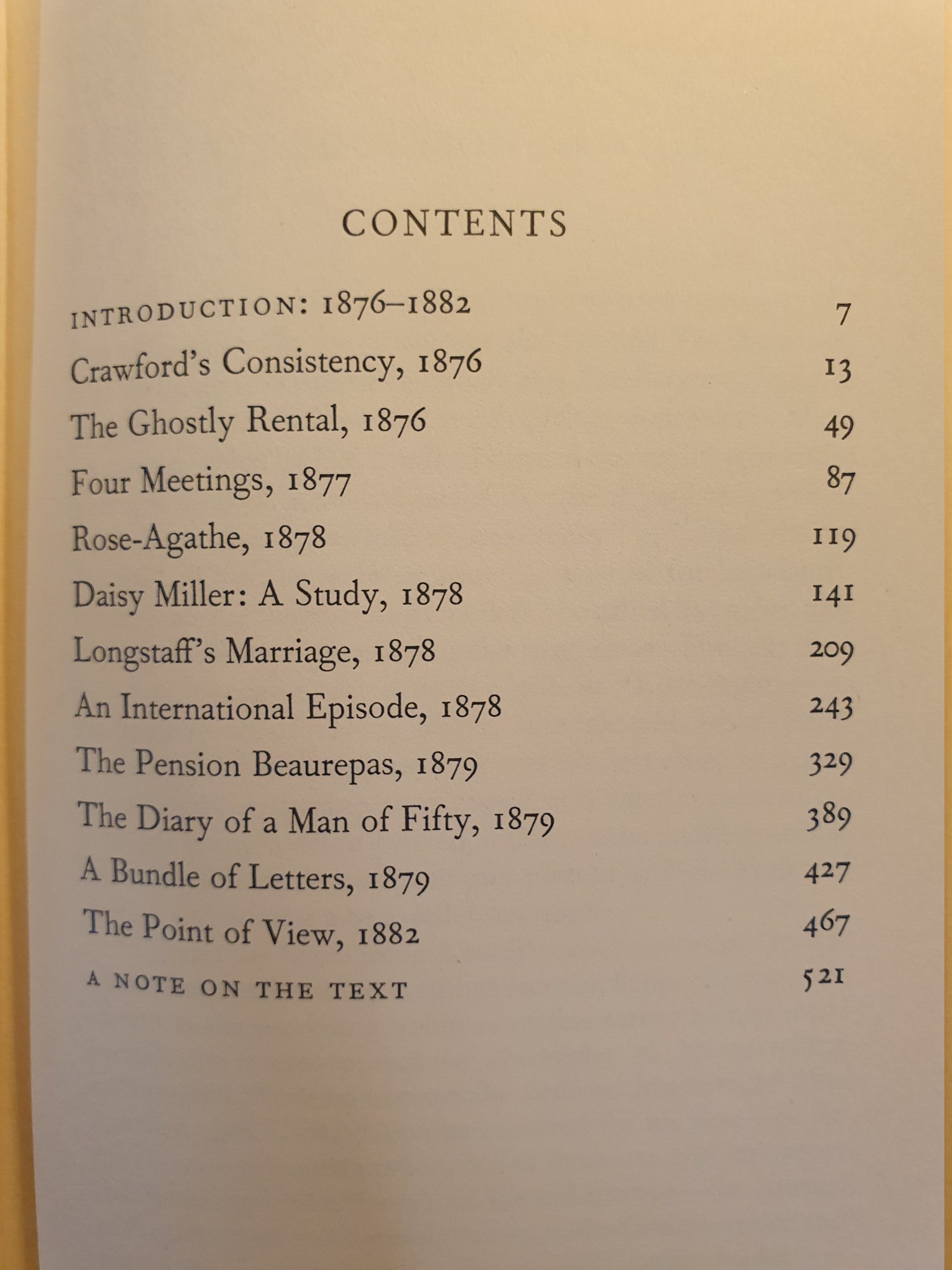 CONTENTS

INTRODUCTION: 1876–1882 7
Crawford's Consistency, 1876 13
The Ghostly Rental, 1876 49
Four Meetings, 1877 87
Rose-Agathe, 1878 119
Daisy Miller: A Study, 1878 141
Longstaff's Marriage, 1878 209
An International Episode, 1878 243
The Pension Beaurepas, 1879 329
The Diary of a Man of Fifty, 1879 389
A Bundle of Letters, 1879 427
The Point of View, 1882 467
A NOTE ON THE TEXT 521